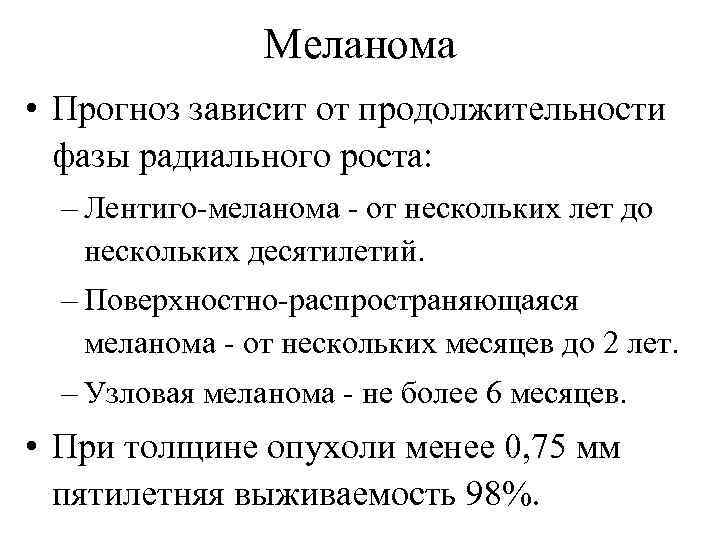 Меланома

• Прогноз зависит от продолжительности фазы радиального роста:

– Лентиго-меланома - от нескольких лет до нескольких десятилетий.

– Поверхностно-распространяющаяся меланома - от нескольких месяцев до 2 лет.

– Узловая меланома - не более 6 месяцев.

• При толщине опухоли менее 0,75 мм пятилетняя выживаемость 98%.